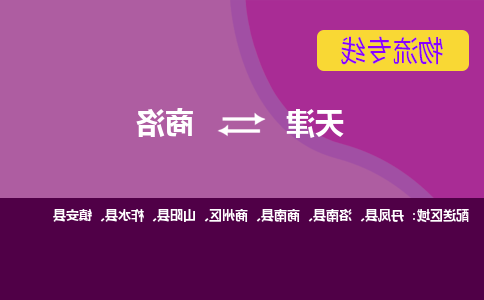 物流专线

天津 ⇄ 商洛

配送区域：丹凤县、洛南县、商南县、商州区、山阳县、柞水县、镇安县